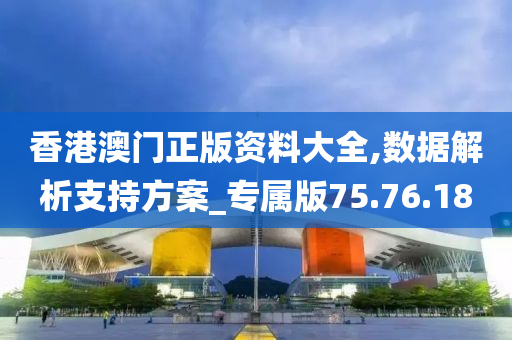 香港澳门正版资料大全,数据解析支持方案_专属版75.76.18